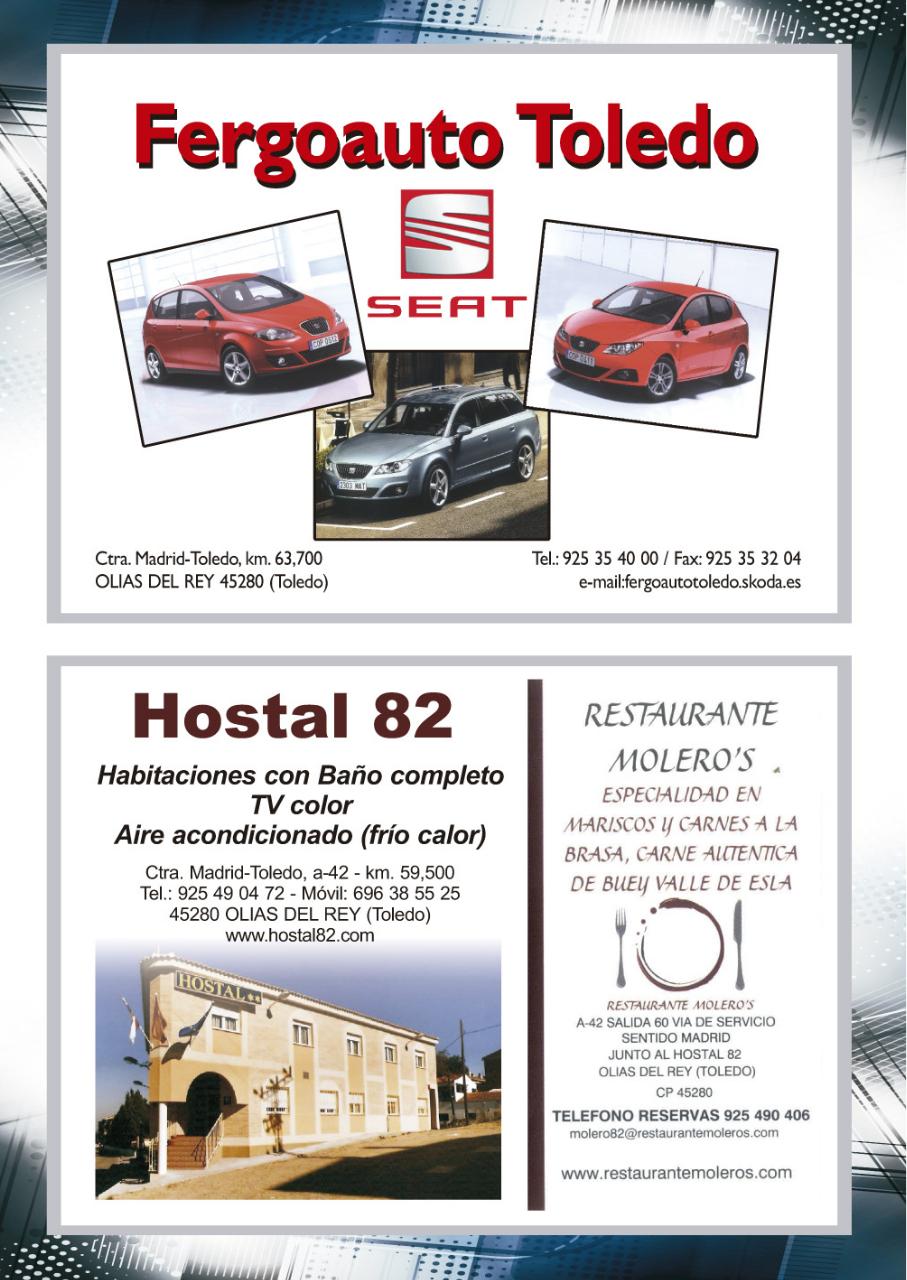 Fergoauto Toledo

SEAT

Ctra. Madrid-Toledo, km. 63,700
OLIAS DEL REY 45280 (Toledo)

Tel.: 925 35 40 00 / Fax: 925 35 32 04
e-mail:fergoautotoledo.skoda.es

Hostal 82

Habitaciones con Baño completo
TV color
Aire acondicionado (frío calor)

Ctra. Madrid-Toledo, a-42 - km. 59,500
Tel.: 925 49 04 72 - Móvil: 696 38 55 25
45280 OLIAS DEL REY (Toledo)
www.hostal82.com

HOSTAL

RESTAURANTE
MOLERO'S
ESPECIALIDAD EN
MARISCOS Y CARNES A LA
BRASA, CARNE AUTENTICA
DE BUEY VALLE DE ESLA

RESTAURANTE MOLERO'S
A-42 SALIDA 60 VIA DE SERVICIO
SENTIDO MADRID
JUNTO AL HOSTAL 82
OLIAS DEL REY (TOLEDO)
CP 45280
TELEFONO RESERVAS 925 490 406
molero82@restaurantemoleros.com

www.restaurantemoleros.com